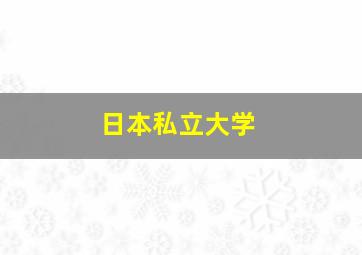 日本私立大学